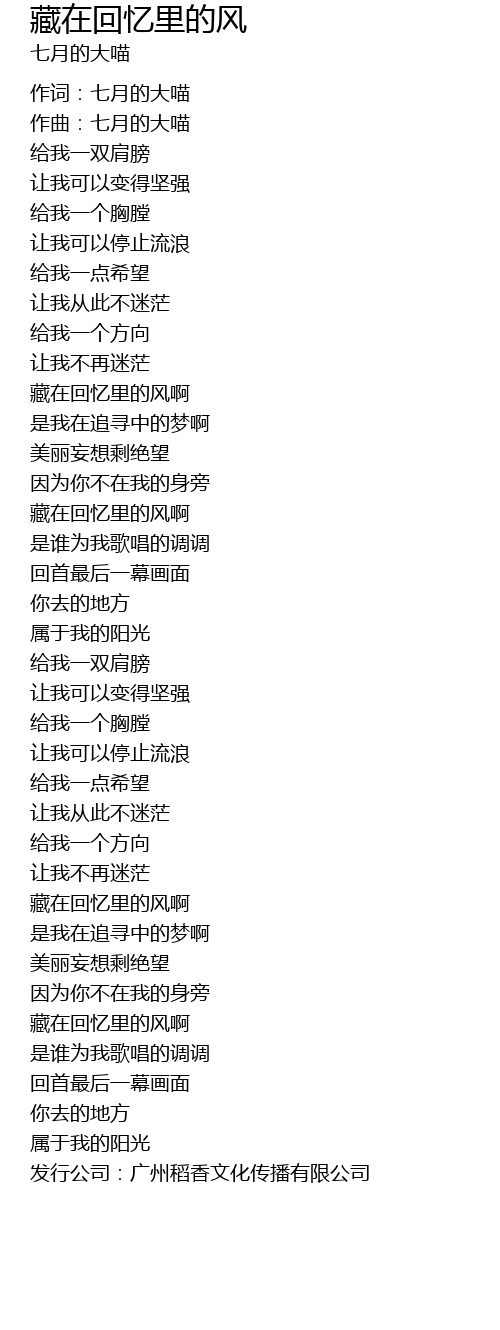 藏在回忆里的风
七月的大喵

作词：七月的大喵
作曲：七月的大喵
给我一双肩膀
让我可以变得坚强
给我一个胸膛
让我可以停止流浪
给我一点希望
让我从此不迷茫
给我一个方向
让我不再迷茫
藏在回忆里的风啊
是我在追寻中的梦啊
美丽妄想剩绝望
因为你不在我的身旁
藏在回忆里的风啊
是谁为我歌唱的调调
回首最后一幕画面
你去的地方
属于我的阳光
给我一双肩膀
让我可以变得坚强
给我一个胸膛
让我可以停止流浪
给我一点希望
让我从此不迷茫
给我一个方向
让我不再迷茫
藏在回忆里的风啊
是我在追寻中的梦啊
美丽妄想剩绝望
因为你不在我的身旁
藏在回忆里的风啊
是谁为我歌唱的调调
回首最后一幕画面
你去的地方
属于我的阳光
发行公司：广州稻香文化传播有限公司